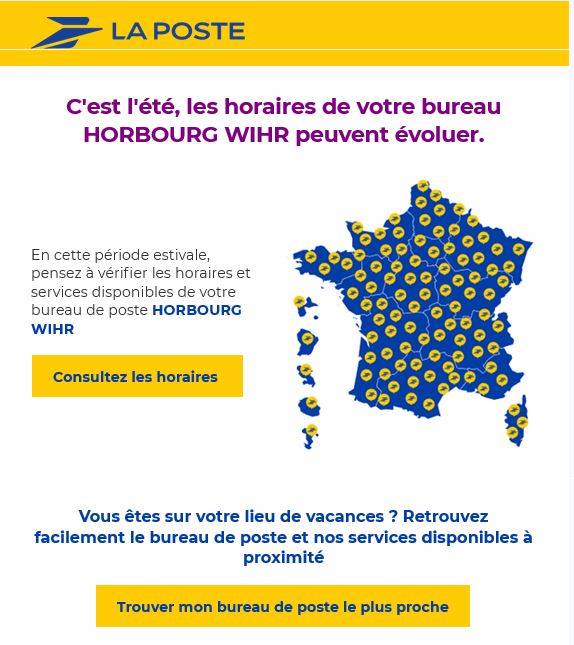 LA POSTE

C'est l'été, les horaires de votre bureau HORBOURG WIHR peuvent évoluer.

En cette période estivale, pensez à vérifier les horaires et services disponibles de votre bureau de poste HORBOURG WIHR

Consultez les horaires

Vous êtes sur votre lieu de vacances ? Retrouvez facilement le bureau de poste et nos services disponibles à proximité

Trouver mon bureau de poste le plus proche